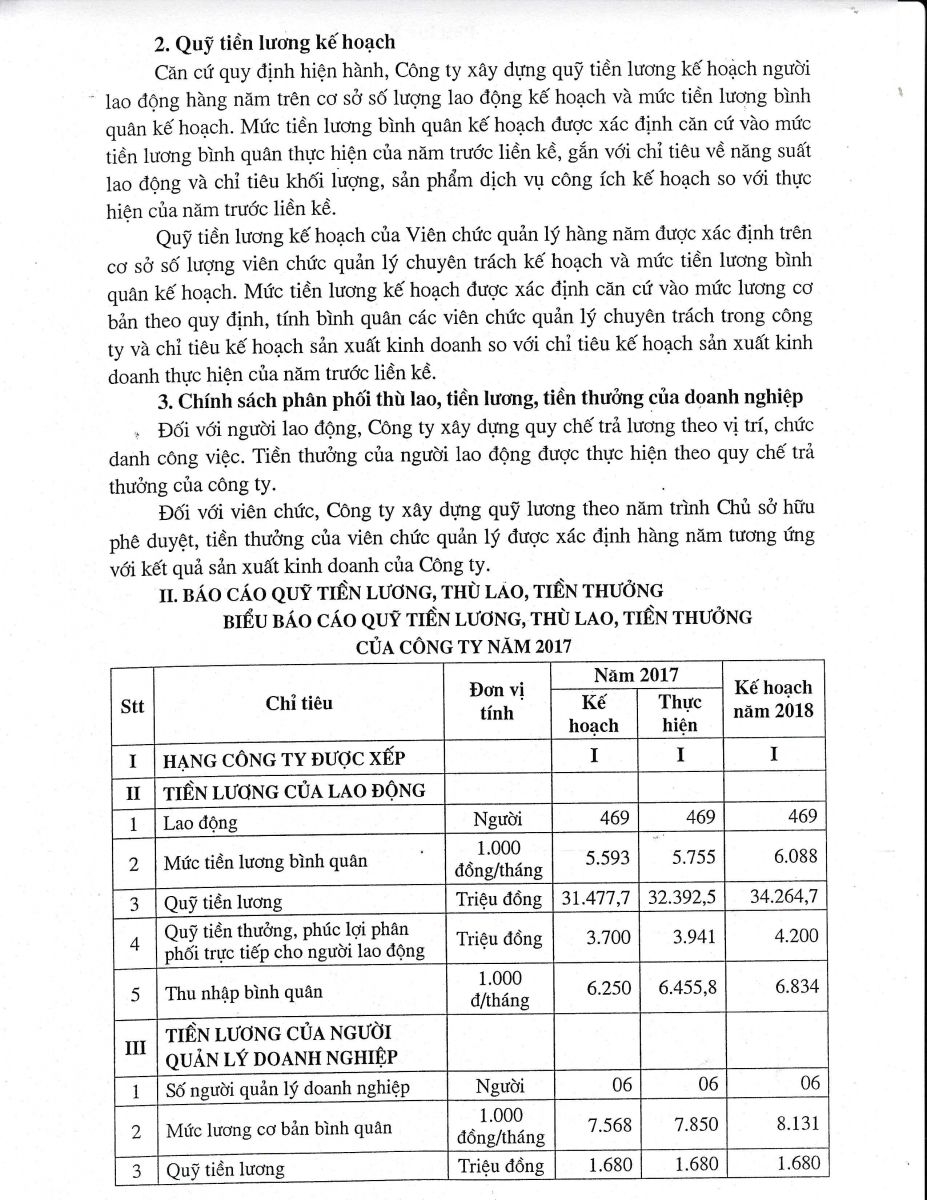 **2. Quỹ tiền lương kế hoạch**

Căn cứ quy định hiện hành, Công ty xây dựng quỹ tiền lương kế hoạch người lao động hàng năm trên cơ sở số lượng lao động kế hoạch và mức tiền lương bình quân kế hoạch. Mức tiền lương bình quân kế hoạch được xác định căn cứ vào mức tiền lương bình quân thực hiện của năm trước liền kề, gắn với chỉ tiêu về năng suất lao động và chỉ tiêu khối lượng, sản phẩm dịch vụ công ích kế hoạch so với thực hiện của năm trước liền kề.

Quỹ tiền lương kế hoạch của Viên chức quản lý hàng năm được xác định trên cơ sở số lượng viên chức quản lý chuyên trách kế hoạch và mức tiền lương bình quân kế hoạch. Mức tiền lương kế hoạch được xác định căn cứ vào mức lương cơ bản theo quy định, tính bình quân các viên chức quản lý chuyên trách trong công ty và chỉ tiêu kế hoạch sản xuất kinh doanh so với chỉ tiêu kế hoạch sản xuất kinh doanh thực hiện của năm trước liền kề.

**3. Chính sách phân phối thù lao, tiền lương, tiền thưởng của doanh nghiệp**

Đối với người lao động, Công ty xây dựng quy chế trả lương theo vị trí, chức danh công việc. Tiền thưởng của người lao động được thực hiện theo quy chế trả thưởng của công ty.

Đối với viên chức, Công ty xây dựng quỹ lương theo năm trình Chủ sở hữu phê duyệt, tiền thưởng của viên chức quản lý được xác định hàng năm tương ứng với kết quả sản xuất kinh doanh của Công ty.

**II. BÁO CÁO QUỸ TIỀN LƯƠNG, THÙ LAO, TIỀN THƯỞNG**

**BIỂU BÁO CÁO QUỸ TIỀN LƯƠNG, THÙ LAO, TIỀN THƯỞNG CỦA CÔNG TY NĂM 2017**

| Stt | Chỉ tiêu | Đơn vị tính | Năm 2017 Kế hoạch | Năm 2017 Thực hiện | Kế hoạch năm 2018 |
|---|---|---|---|---|---|
| I | HẠNG CÔNG TY ĐƯỢC XẾP | | I | I | I |
| II | TIỀN LƯƠNG CỦA LAO ĐỘNG | | | | |
| 1 | Lao động | Người | 469 | 469 | 469 |
| 2 | Mức tiền lương bình quân | 1.000 đồng/tháng | 5.593 | 5.755 | 6.088 |
| 3 | Quỹ tiền lương | Triệu đồng | 31.477,7 | 32.392,5 | 34.264,7 |
| 4 | Quỹ tiền thưởng, phúc lợi phân phối trực tiếp cho người lao động | Triệu đồng | 3.700 | 3.941 | 4.200 |
| 5 | Thu nhập bình quân | 1.000 đ/tháng | 6.250 | 6.455,8 | 6.834 |
| III | TIỀN LƯƠNG CỦA NGƯỜI QUẢN LÝ DOANH NGHIỆP | | | | |
| 1 | Số người quản lý doanh nghiệp | Người | 06 | 06 | 06 |
| 2 | Mức lương cơ bản bình quân | 1.000 đồng/tháng | 7.568 | 7.850 | 8.131 |
| 3 | Quỹ tiền lương | Triệu đồng | 1.680 | 1.680 | 1.680 |